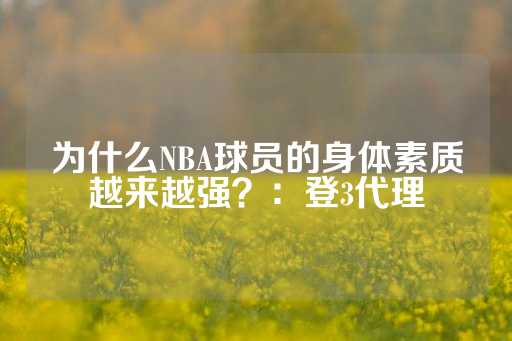 为什么NBA球员的身体素质越来越强？：登3代理